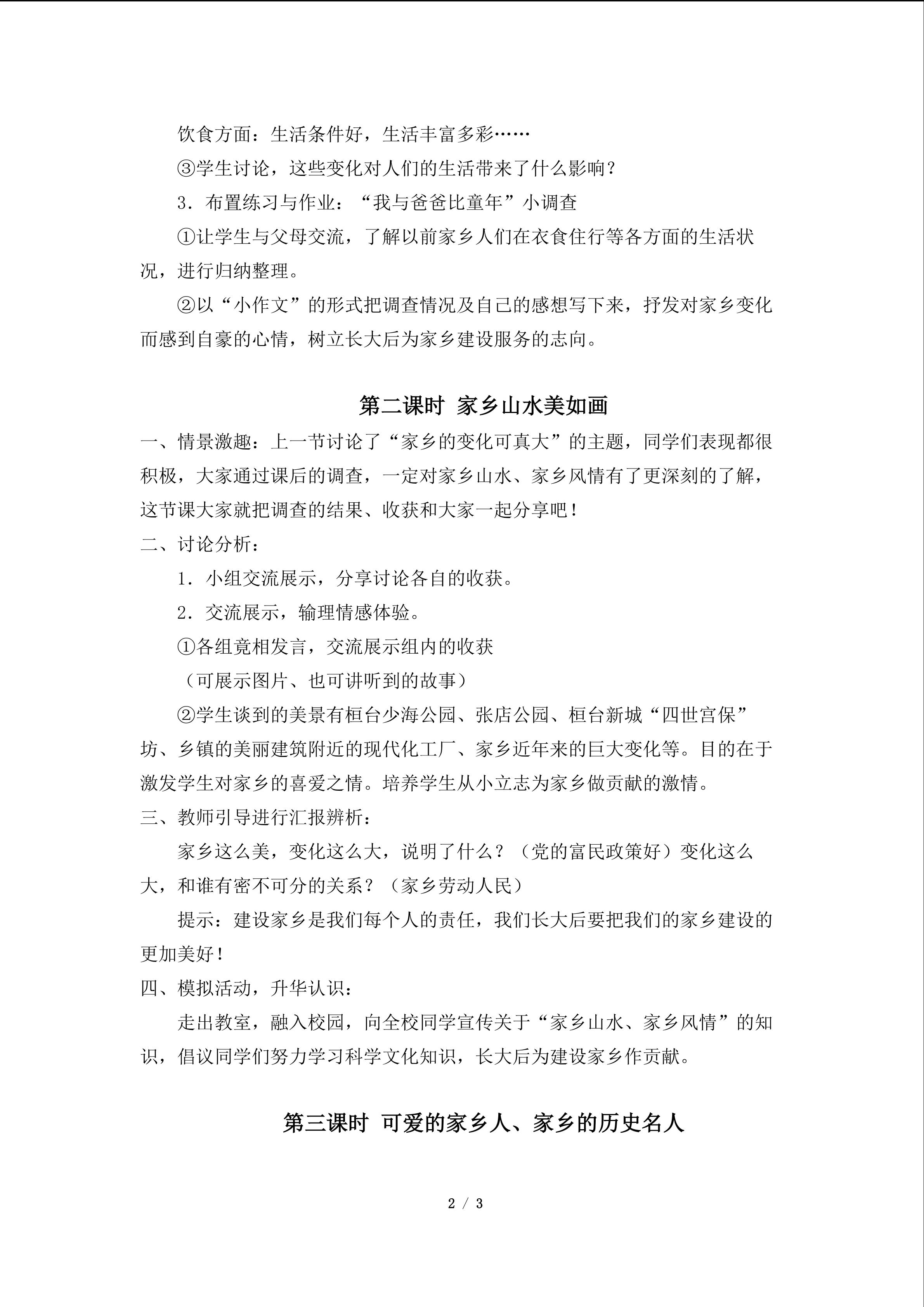 饮食方面：生活条件好，生活丰富多彩……

③学生讨论，这些变化对人们的生活带来了什么影响？

3．布置练习与作业：“我与爸爸比童年”小调查

①让学生与父母交流，了解以前家乡人们在衣食住行等各方面的生活状况，进行归纳整理。

②以“小作文”的形式把调查情况及自己的感想写下来，抒发对家乡变化而感到自豪的心情，树立长大后为家乡建设服务的志向。

第二课时 家乡山水美如画

一、情景激趣：上一节讨论了“家乡的变化可真大”的主题，同学们表现都很积极，大家通过课后的调查，一定对家乡山水、家乡风情有了更深刻的了解，这节课大家就把调查的结果、收获和大家一起分享吧！

二、讨论分析：

1．小组交流展示，分享讨论各自的收获。

2．交流展示，输理情感体验。

①各组竟相发言，交流展示组内的收获

（可展示图片、也可讲听到的故事）

②学生谈到的美景有桓台少海公园、张店公园、桓台新城“四世宫保”坊、乡镇的美丽建筑附近的现代化工厂、家乡近年来的巨大变化等。目的在于激发学生对家乡的喜爱之情。培养学生从小立志为家乡做贡献的激情。

三、教师引导进行汇报辨析：

家乡这么美，变化这么大，说明了什么？（党的富民政策好）变化这么大，和谁有密不可分的关系？（家乡劳动人民）

提示：建设家乡是我们每个人的责任，我们长大后要把我们的家乡建设的更加美好！

四、模拟活动，升华认识：

走出教室，融入校园，向全校同学宣传关于“家乡山水、家乡风情”的知识，倡议同学们努力学习科学文化知识，长大后为建设家乡作贡献。

第三课时 可爱的家乡人、家乡的历史名人

2 / 3